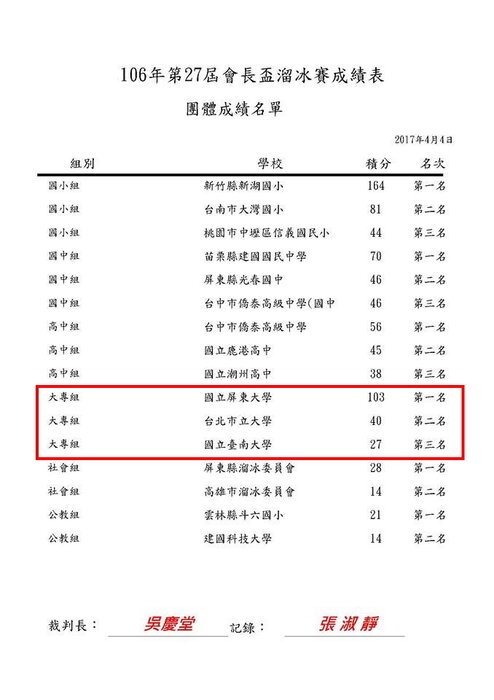 106年第27屆會長盃溜冰賽成績表

團體成績名單

2017年4月4日

| 組別 | 學校 | 積分 | 名次 |
|---|---|---|---|
| 國小組 | 新竹縣新湖國小 | 164 | 第一名 |
| 國小組 | 台南市大灣國小 | 81 | 第二名 |
| 國小組 | 桃園市中壢區信義國民小 | 44 | 第三名 |
| 國中組 | 苗栗縣建國國民中學 | 70 | 第一名 |
| 國中組 | 屏東縣光春國中 | 46 | 第二名 |
| 國中組 | 台中市僑泰高級中學(國中 | 46 | 第三名 |
| 高中組 | 台中市僑泰高級中學 | 56 | 第一名 |
| 高中組 | 國立鹿港高中 | 45 | 第二名 |
| 高中組 | 國立潮州高中 | 38 | 第三名 |
| 大專組 | 國立屏東大學 | 103 | 第一名 |
| 大專組 | 台北市立大學 | 40 | 第二名 |
| 大專組 | 國立臺南大學 | 27 | 第三名 |
| 社會組 | 屏東縣溜冰委員會 | 28 | 第一名 |
| 社會組 | 高雄市溜冰委員會 | 14 | 第二名 |
| 公教組 | 雲林縣斗六國小 | 21 | 第一名 |
| 公教組 | 建國科技大學 | 14 | 第二名 |

裁判長： 吳慶堂 記錄： 張淑靜